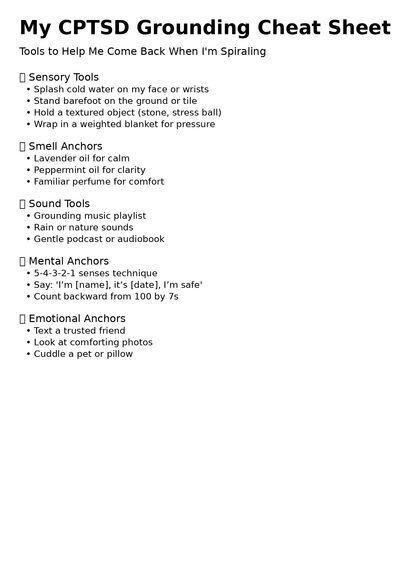 My CPTSD Grounding Cheat Sheet

Tools to Help Me Come Back When I'm Spiraling

▯ Sensory Tools
• Splash cold water on my face or wrists
• Stand barefoot on the ground or tile
• Hold a textured object (stone, stress ball)
• Wrap in a weighted blanket for pressure

▯ Smell Anchors
• Lavender oil for calm
• Peppermint oil for clarity
• Familiar perfume for comfort

▯ Sound Tools
• Grounding music playlist
• Rain or nature sounds
• Gentle podcast or audiobook

▯ Mental Anchors
• 5-4-3-2-1 senses technique
• Say: 'I'm [name], it's [date], I'm safe'
• Count backward from 100 by 7s

▯ Emotional Anchors
• Text a trusted friend
• Look at comforting photos
• Cuddle a pet or pillow